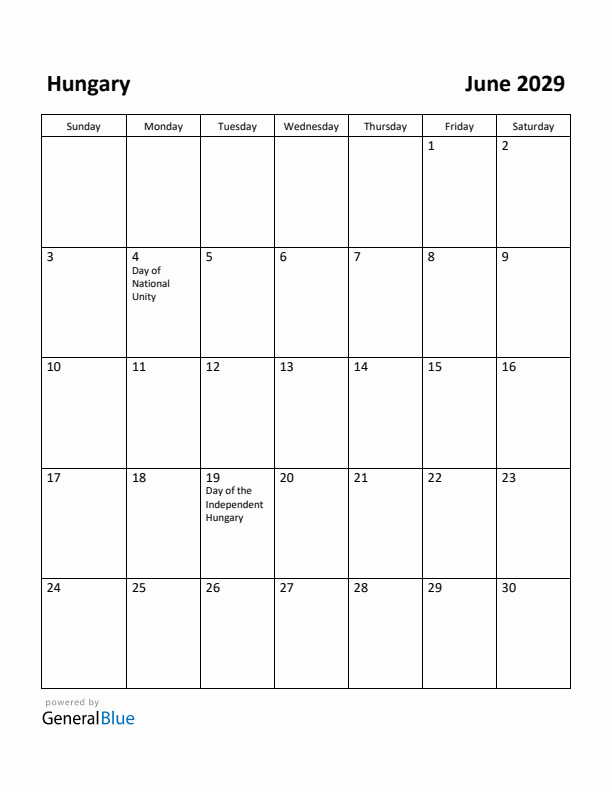 Hungary

June 2029

| Sunday | Monday | Tuesday | Wednesday | Thursday | Friday | Saturday |
|---|---|---|---|---|---|---|
| | | | | | 1 | 2 |
| 3 | 4 Day of National Unity | 5 | 6 | 7 | 8 | 9 |
| 10 | 11 | 12 | 13 | 14 | 15 | 16 |
| 17 | 18 | 19 Day of the Independent Hungary | 20 | 21 | 22 | 23 |
| 24 | 25 | 26 | 27 | 28 | 29 | 30 |

powered by
GeneralBlue